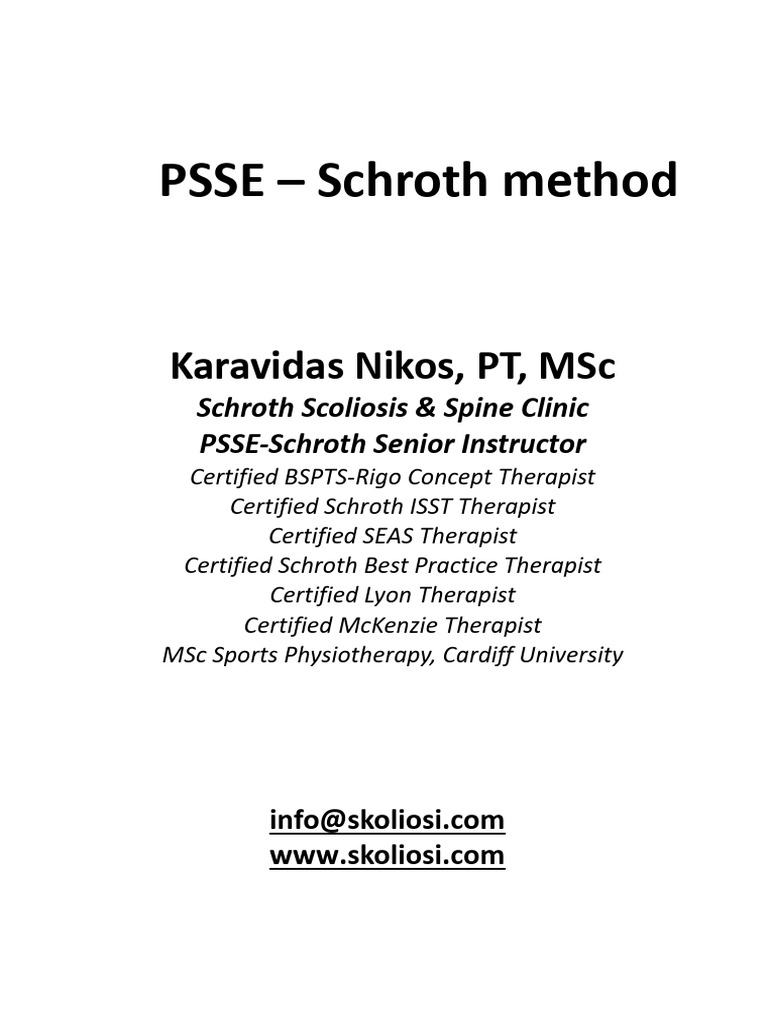 PSSE – Schroth method

Karavidas Nikos, PT, MSc
Schroth Scoliosis & Spine Clinic
PSSE-Schroth Senior Instructor
Certified BSPTS-Rigo Concept Therapist
Certified Schroth ISST Therapist
Certified SEAS Therapist
Certified Schroth Best Practice Therapist
Certified Lyon Therapist
Certified McKenzie Therapist
MSc Sports Physiotherapy, Cardiff University

info@skoliosi.com
www.skoliosi.com